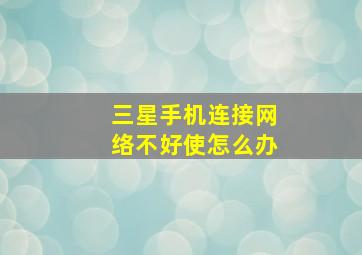 三星手机连接网络不好使怎么办